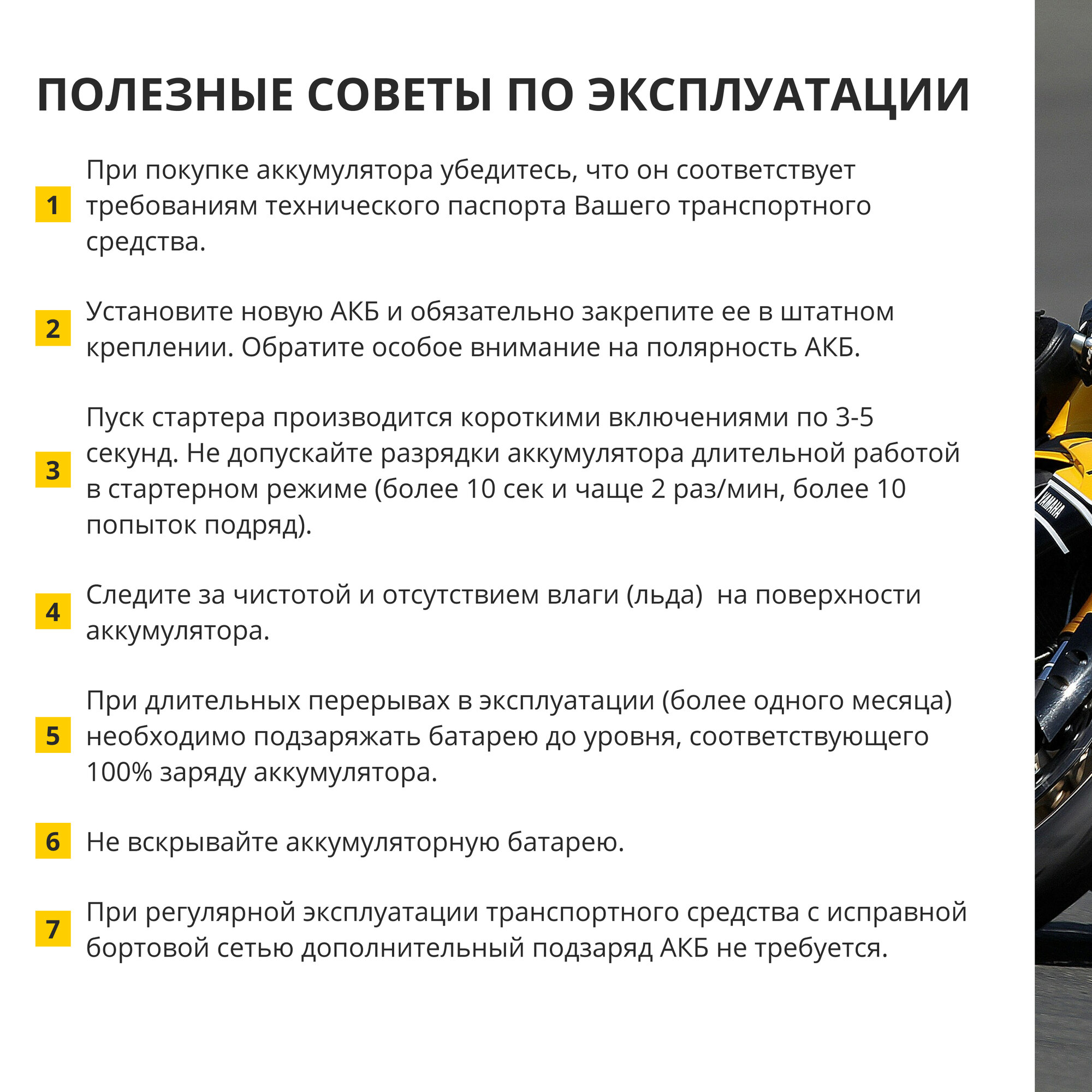 ПОЛЕЗНЫЕ СОВЕТЫ ПО ЭКСПЛУАТАЦИИ

1 При покупке аккумулятора убедитесь, что он соответствует требованиям технического паспорта Вашего транспортного средства.

2 Установите новую АКБ и обязательно закрепите ее в штатном креплении. Обратите особое внимание на полярность АКБ.

3 Пуск стартера производится короткими включениями по 3-5 секунд. Не допускайте разрядки аккумулятора длительной работой в стартерном режиме (более 10 сек и чаще 2 раз/мин, более 10 попыток подряд).

4 Следите за чистотой и отсутствием влаги (льда) на поверхности аккумулятора.

5 При длительных перерывах в эксплуатации (более одного месяца) необходимо подзаряжать батарею до уровня, соответствующего 100% заряду аккумулятора.

6 Не вскрывайте аккумуляторную батарею.

7 При регулярной эксплуатации транспортного средства с исправной бортовой сетью дополнительный подзаряд АКБ не требуется.

YAMAHA